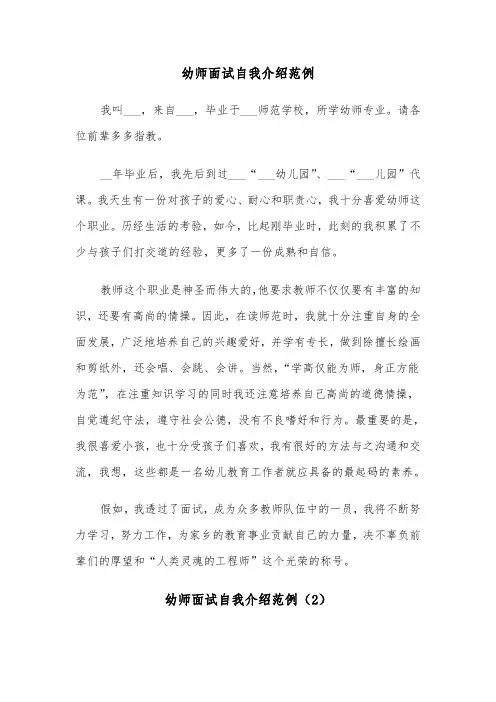 幼师面试自我介绍范例

我叫___，来自___，毕业于___师范学校，所学幼师专业。请各位前辈多多指教。

__年毕业后，我先后到过___“___幼儿园”、___“___儿园”代课。我天生有一份对孩子的爱心、耐心和职责心，我十分喜爱幼师这个职业。历经生活的考验，如今，比起刚毕业时，此刻的我积累了不少与孩子们打交道的经验，更多了一份成熟和自信。

教师这个职业是神圣而伟大的，他要求教师不仅仅要有丰富的知识，还要有高尚的情操。因此，在读师范时，我就十分注重自身的全面发展，广泛地培养自己的兴趣爱好，并学有专长，做到除擅长绘画和剪纸外，还会唱、会跳、会讲。当然，“学高仅能为师，身正方能为范”，在注重知识学习的同时我还注意培养自己高尚的道德情操，自觉遵纪守法，遵守社会公德，没有不良嗜好和行为。最重要的是，我很喜爱小孩，也十分受孩子们喜欢，我有很好的方法与之沟通和交流，我想，这些都是一名幼儿教育工作者就应具备的最起码的素养。

假如，我透过了面试，成为众多教师队伍中的一员，我将不断努力学习，努力工作，为家乡的教育事业贡献自己的力量，决不辜负前辈们的厚望和“人类灵魂的工程师”这个光荣的称号。

幼师面试自我介绍范例（2）